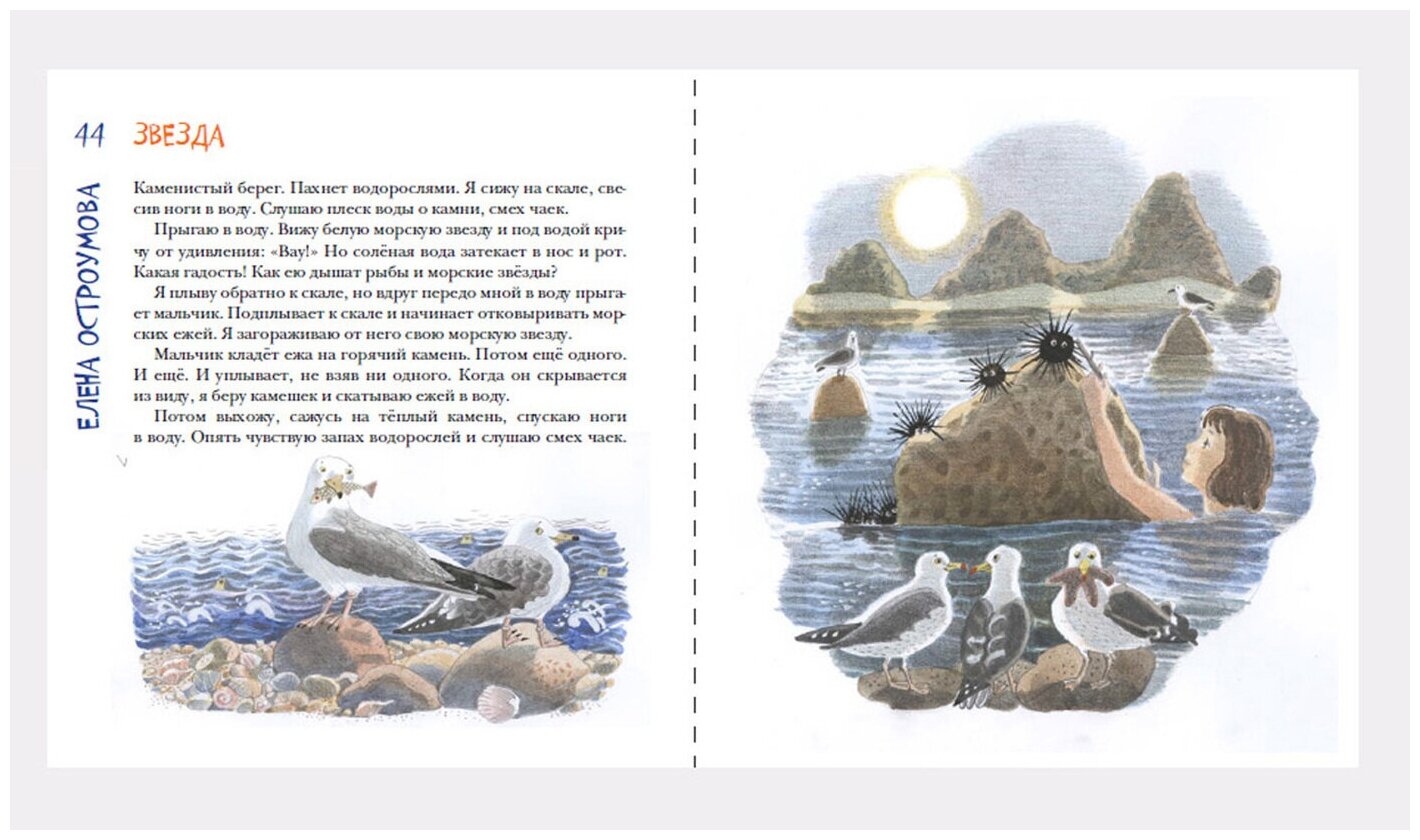 44 ЗВЕЗДА

ЕЛЕНА ОСТРОУМОВА

Каменистый берег. Пахнет водорослями. Я сижу на скале, свесив ноги в воду. Слушаю плеск воды о камни, смех чаек.

Прыгаю в воду. Вижу белую морскую звезду и под водой кричу от удивления: «Вау!» Но солёная вода затекает в нос и рот. Какая гадость! Как ею дышат рыбы и морские звёзды?

Я плыву обратно к скале, но вдруг передо мной в воду прыгает мальчик. Подплывает к скале и начинает отковыривать морских ежей. Я загораживаю от него свою морскую звезду.

Мальчик кладёт ежа на горячий камень. Потом ещё одного. И ещё. И уплывает, не взяв ни одного. Когда он скрывается из виду, я беру камешек и скатываю ежей в воду.

Потом выхожу, сажусь на тёплый камень, спускаю ноги в воду. Опять чувствую запах водорослей и слушаю смех чаек.